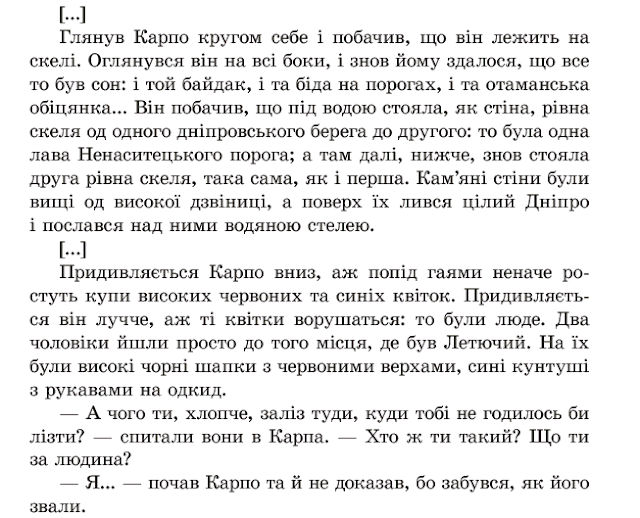 [...]

Глянув Карпо кругом себе і побачив, що він лежить на скелі. Оглянувся він на всі боки, і знов йому здалося, що все то був сон: і той байдак, і та біда на порогах, і та отаманська обіцянка... Він побачив, що під водою стояла, як стіна, рівна скеля од одного дніпровського берега до другого: то була одна лава Ненаситецького порога; а там далі, нижче, знов стояла друга рівна скеля, така сама, як і перша. Кам'яні стіни були вищі од високої дзвіниці, а поверх їх лився цілий Дніпро і послався над ними водяною стелею.

[...]

Придивляється Карпо вниз, аж попід гаями неначе ростуть купи високих червоних та синіх квіток. Придивляється він лучче, аж ті квітки ворушаться: то були люде. Два чоловіки йшли просто до того місця, де був Летючий. На їх були високі чорні шапки з червоними верхами, сині кунтуші з рукавами на одкид.

— А чого ти, хлопче, заліз туди, куди тобі не годилось би лізти? — спитали вони в Карпа. — Хто ж ти такий? Що ти за людина?

— Я... — почав Карпо та й не доказав, бо забувся, як його звали.